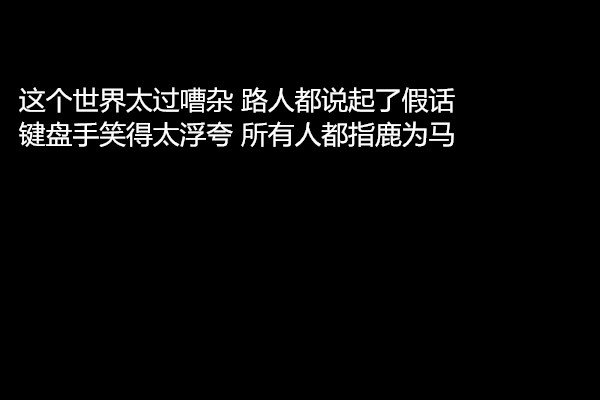 这个世界太过嘈杂 路人都说起了假话
键盘手笑得太浮夸 所有人都指鹿为马